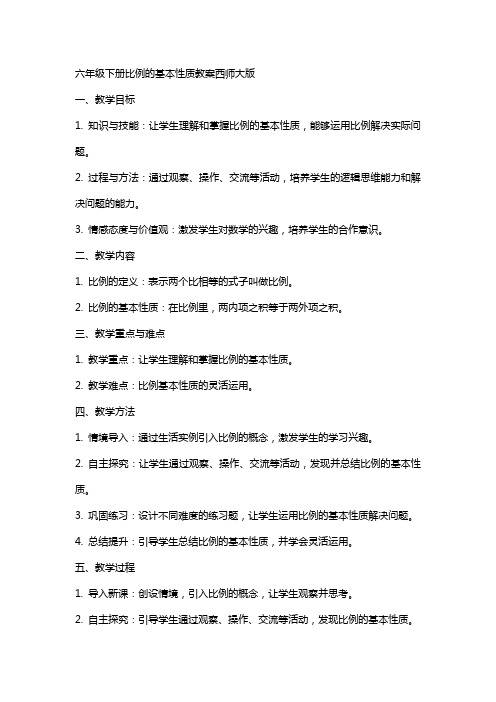 六年级下册比例的基本性质教案西师大版

一、教学目标

1. 知识与技能：让学生理解和掌握比例的基本性质，能够运用比例解决实际问题。

2. 过程与方法：通过观察、操作、交流等活动，培养学生的逻辑思维能力和解决问题的能力。

3. 情感态度与价值观：激发学生对数学的兴趣，培养学生的合作意识。

二、教学内容

1. 比例的定义：表示两个比相等的式子叫做比例。

2. 比例的基本性质：在比例里，两内项之积等于两外项之积。

三、教学重点与难点

1. 教学重点：让学生理解和掌握比例的基本性质。

2. 教学难点：比例基本性质的灵活运用。

四、教学方法

1. 情境导入：通过生活实例引入比例的概念，激发学生的学习兴趣。

2. 自主探究：让学生通过观察、操作、交流等活动，发现并总结比例的基本性质。

3. 巩固练习：设计不同难度的练习题，让学生运用比例的基本性质解决问题。

4. 总结提升：引导学生总结比例的基本性质，并学会灵活运用。

五、教学过程

1. 导入新课：创设情境，引入比例的概念，让学生观察并思考。

2. 自主探究：引导学生通过观察、操作、交流等活动，发现比例的基本性质。